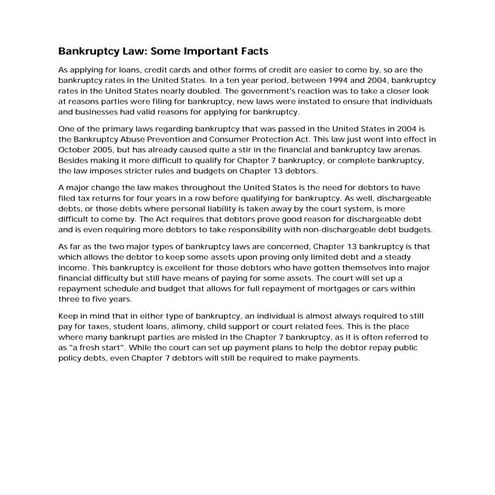 Bankruptcy Law: Some Important Facts

As applying for loans, credit cards and other forms of credit are easier to come by, so are the bankruptcy rates in the United States. In a ten year period, between 1994 and 2004, bankruptcy rates in the United States nearly doubled. The government's reaction was to take a closer look at reasons parties were filing for bankruptcy, new laws were instated to ensure that individuals and businesses had valid reasons for applying for bankruptcy.

One of the primary laws regarding bankruptcy that was passed in the United States in 2004 is the Bankruptcy Abuse Prevention and Consumer Protection Act. This law just went into effect in October 2005, but has already caused quite a stir in the financial and bankruptcy law arenas. Besides making it more difficult to qualify for Chapter 7 bankruptcy, or complete bankruptcy, the law imposes stricter rules and budgets on Chapter 13 debtors.

A major change the law makes throughout the United States is the need for debtors to have filed tax returns for four years in a row before qualifying for bankruptcy. As well, dischargeable debts, or those debts where personal liability is taken away by the court system, is more difficult to come by. The Act requires that debtors prove good reason for dischargeable debt and is even requiring more debtors to take responsibility with non-dischargeable debt budgets.

As far as the two major types of bankruptcy laws are concerned, Chapter 13 bankruptcy is that which allows the debtor to keep some assets upon proving only limited debt and a steady income. This bankruptcy is excellent for those debtors who have gotten themselves into major financial difficulty but still have means of paying for some assets. The court will set up a repayment schedule and budget that allows for full repayment of mortgages or cars within three to five years.

Keep in mind that in either type of bankruptcy, an individual is almost always required to still pay for taxes, student loans, alimony, child support or court related fees. This is the place where many bankrupt parties are misled in the Chapter 7 bankruptcy, as it is often referred to as "a fresh start". While the court can set up payment plans to help the debtor repay public policy debts, even Chapter 7 debtors will still be required to make payments.